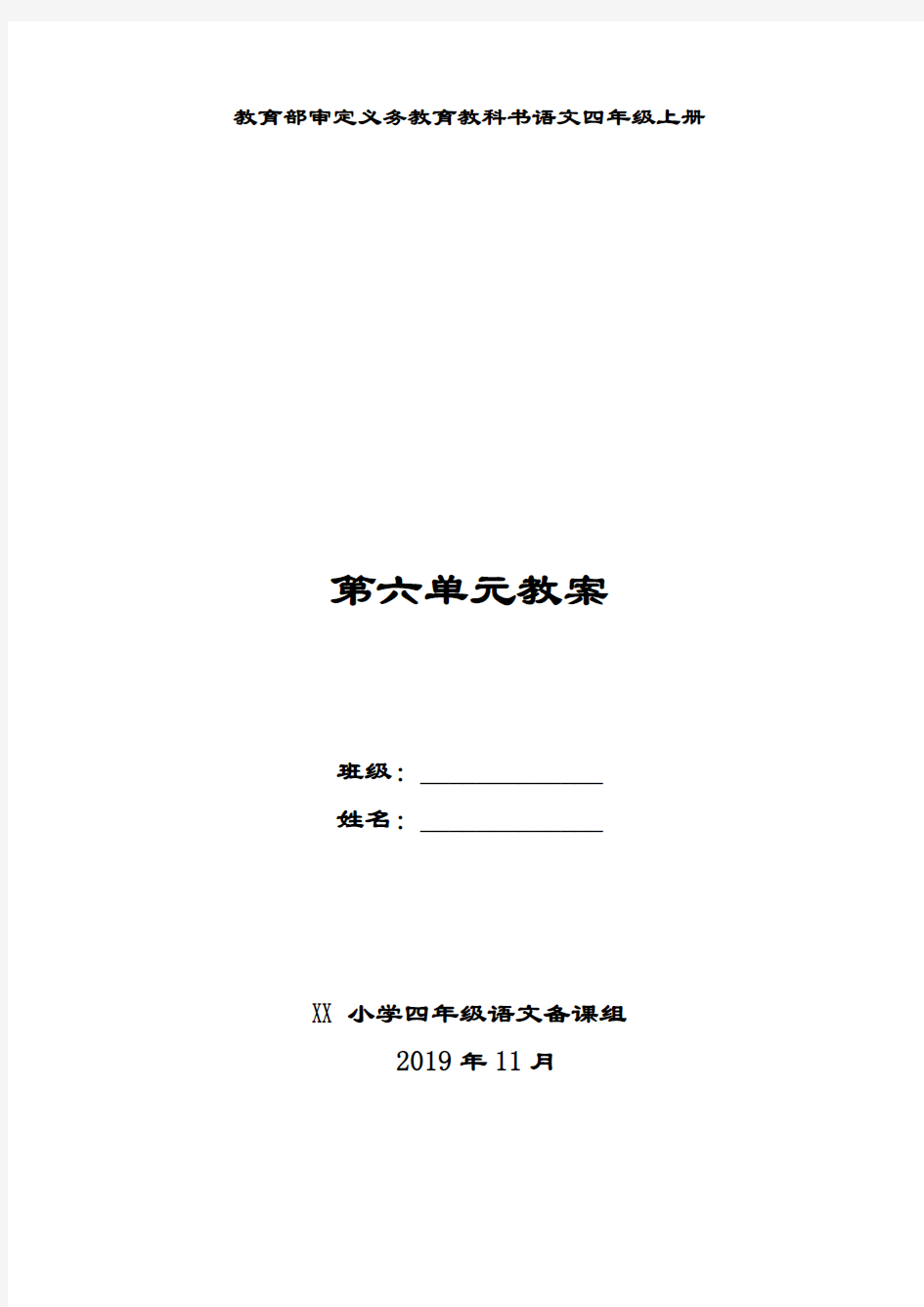 教育部审定义务教育教科书语文四年级上册

第六单元教案

班级：________________

姓名：________________

XX 小学四年级语文备课组

2019 年 11 月